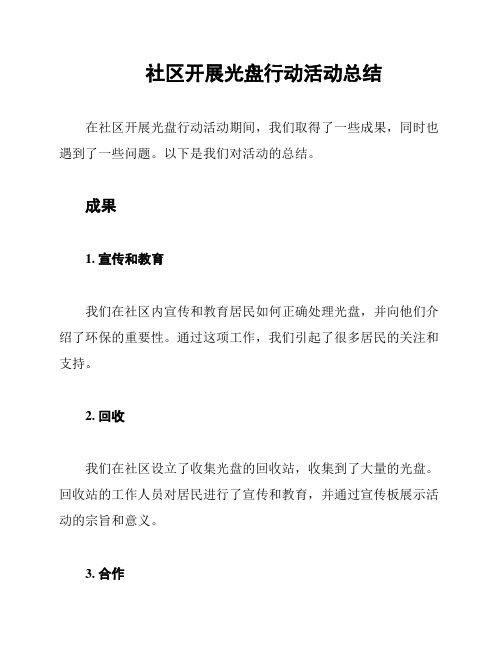 社区开展光盘行动活动总结

在社区开展光盘行动活动期间，我们取得了一些成果，同时也遇到了一些问题。以下是我们对活动的总结。

成果

1. 宣传和教育

我们在社区内宣传和教育居民如何正确处理光盘，并向他们介绍了环保的重要性。通过这项工作，我们引起了很多居民的关注和支持。

2. 回收

我们在社区设立了收集光盘的回收站，收集到了大量的光盘。回收站的工作人员对居民进行了宣传和教育，并通过宣传板展示活动的宗旨和意义。

3. 合作